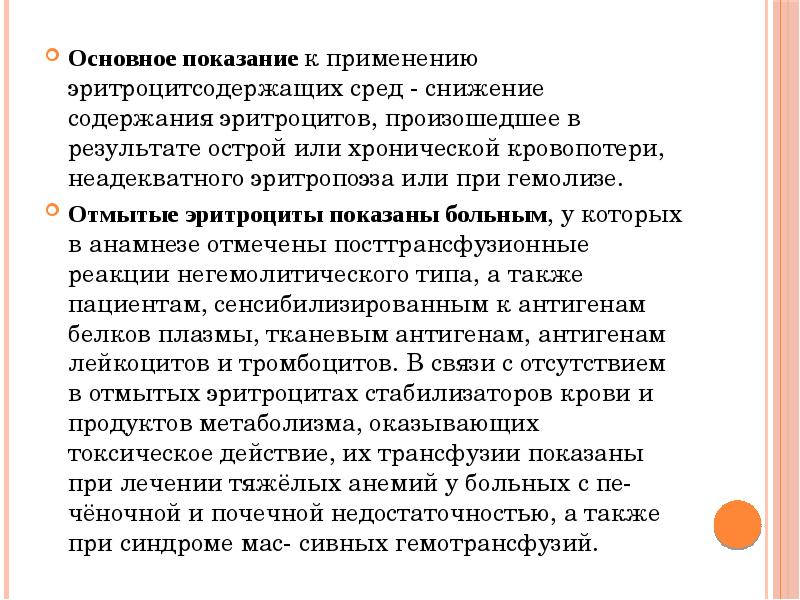 Основное показание к применению эритроцитсодержащих сред - снижение содержания эритроцитов, произошедшее в результате острой или хронической кровопотери, неадекватного эритропоэза или при гемолизе.

Отмытые эритроциты показаны больным, у которых в анамнезе отмечены посттрансфузионные реакции негемолитического типа, а также пациентам, сенсибилизированным к антигенам белков плазмы, тканевым антигенам, антигенам лейкоцитов и тромбоцитов. В связи с отсутствием в отмытых эритроцитах стабилизаторов крови и продуктов метаболизма, оказывающих токсическое действие, их трансфузии показаны при лечении тяжёлых анемий у больных с печёночной и почечной недостаточностью, а также при синдроме мас- сивных гемотрансфузий.